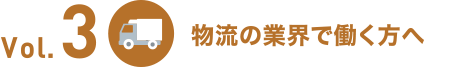 Vol. 3 物流の業界で働く方へ